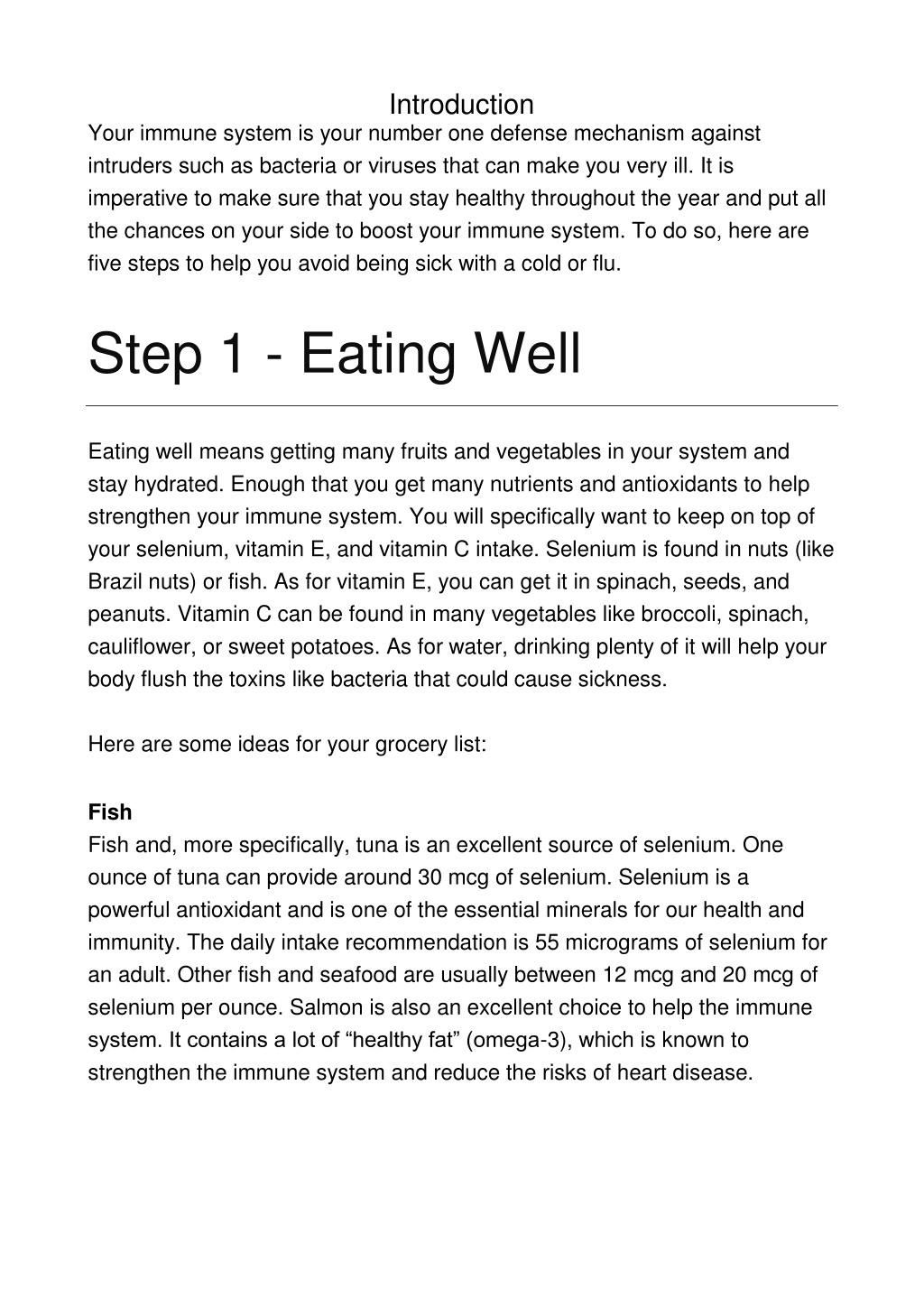 Introduction
Your immune system is your number one defense mechanism against intruders such as bacteria or viruses that can make you very ill. It is imperative to make sure that you stay healthy throughout the year and put all the chances on your side to boost your immune system. To do so, here are five steps to help you avoid being sick with a cold or flu.

Step 1 - Eating Well

Eating well means getting many fruits and vegetables in your system and stay hydrated. Enough that you get many nutrients and antioxidants to help strengthen your immune system. You will specifically want to keep on top of your selenium, vitamin E, and vitamin C intake. Selenium is found in nuts (like Brazil nuts) or fish. As for vitamin E, you can get it in spinach, seeds, and peanuts. Vitamin C can be found in many vegetables like broccoli, spinach, cauliflower, or sweet potatoes. As for water, drinking plenty of it will help your body flush the toxins like bacteria that could cause sickness.

Here are some ideas for your grocery list:

Fish
Fish and, more specifically, tuna is an excellent source of selenium. One ounce of tuna can provide around 30 mcg of selenium. Selenium is a powerful antioxidant and is one of the essential minerals for our health and immunity. The daily intake recommendation is 55 micrograms of selenium for an adult. Other fish and seafood are usually between 12 mcg and 20 mcg of selenium per ounce. Salmon is also an excellent choice to help the immune system. It contains a lot of “healthy fat” (omega-3), which is known to strengthen the immune system and reduce the risks of heart disease.